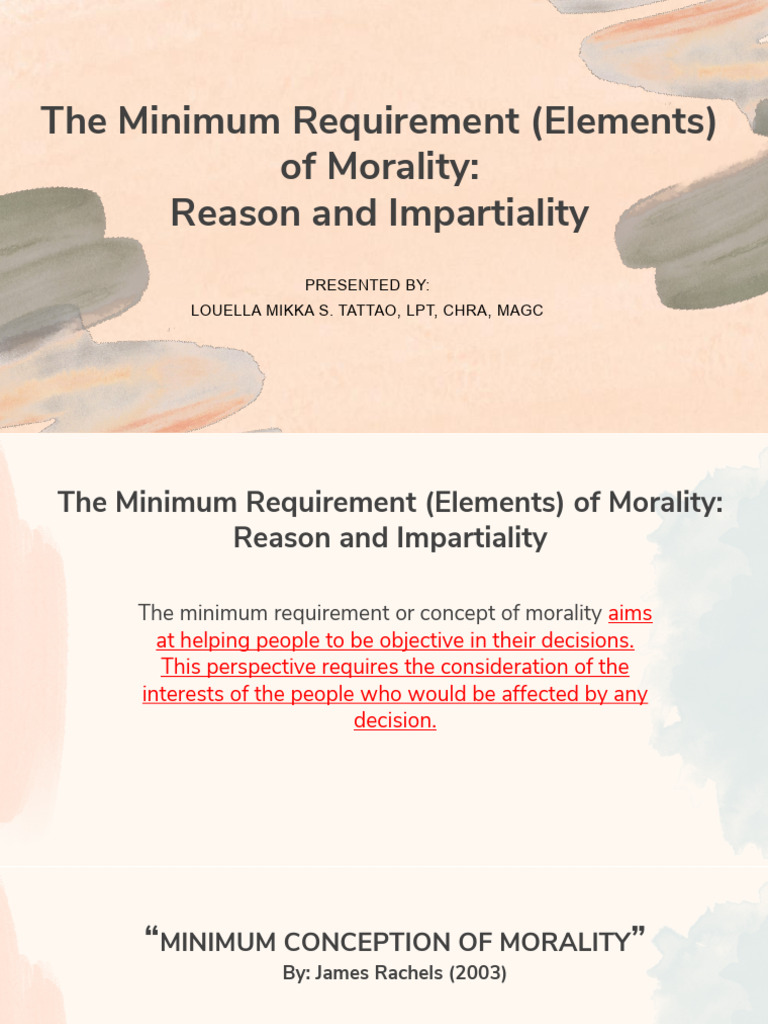 The Minimum Requirement (Elements) of Morality:
Reason and Impartiality

PRESENTED BY:
LOUELLA MIKKA S. TATTAO, LPT, CHRA, MAGC

The Minimum Requirement (Elements) of Morality: Reason and Impartiality

The minimum requirement or concept of morality aims at helping people to be objective in their decisions. This perspective requires the consideration of the interests of the people who would be affected by any decision.

“MINIMUM CONCEPTION OF MORALITY”
By: James Rachels (2003)